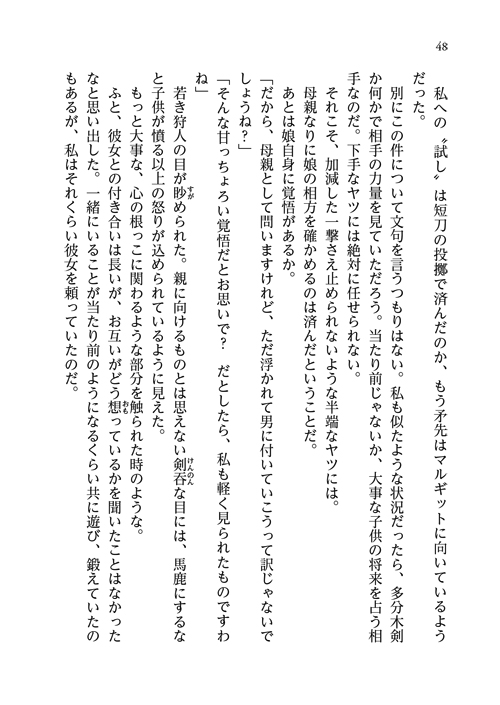 48

私への〝試し〟は短刀の投擲で済んだのか、もう矛先はマルギットに向いているようだった。

別にこの件について文句を言うつもりはない。私も似たような状況だったら、多分木剣か何かで相手の力量を見ていただろう。当たり前じゃないか、大事な子供の将来を占う相手なのだ。下手なヤツには絶対に任せられない。

それこそ、加減した一撃さえ止められないような半端なヤツには。

母親なりに娘の相方を確かめるのは済んだということだ。

あとは娘自身に覚悟があるか。

「だから、母親として問いますけれど、ただ浮かれて男に付いていこうって訳じゃないでしょうね？」

「そんな甘っちょろい覚悟だとお思いで？　だとしたら、私も軽く見られたものですわね」

若き狩人の目が眇められた。親に向けるものとは思えない剣呑な目には、馬鹿にするなと子供が憤る以上の怒りが込められているように見えた。

もっと大事な、心の根っこに関わるような部分を触られた時のような。

ふと、彼女との付き合いは長いが、お互いがどう想っているかを聞いたことはなかったなと思い出した。一緒にいることが当たり前のようになるくらい共に遊び、鍛えていたのもあるが、私はそれくらい彼女を頼っていたのだ。